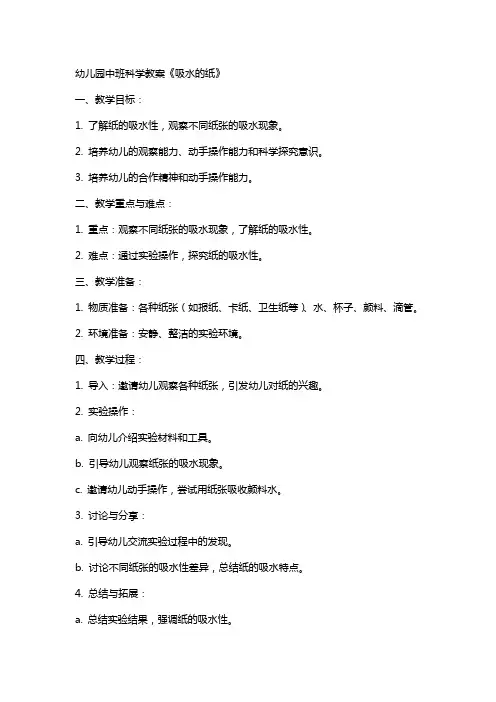 幼儿园中班科学教案《吸水的纸》

一、教学目标：

1. 了解纸的吸水性，观察不同纸张的吸水现象。

2. 培养幼儿的观察能力、动手操作能力和科学探究意识。

3. 培养幼儿的合作精神和动手操作能力。

二、教学重点与难点：

1. 重点：观察不同纸张的吸水现象，了解纸的吸水性。

2. 难点：通过实验操作，探究纸的吸水性。

三、教学准备：

1. 物质准备：各种纸张（如报纸、卡纸、卫生纸等）、水、杯子、颜料、滴管。

2. 环境准备：安静、整洁的实验环境。

四、教学过程：

1. 导入：邀请幼儿观察各种纸张，引发幼儿对纸的兴趣。

2. 实验操作：

a. 向幼儿介绍实验材料和工具。

b. 引导幼儿观察纸张的吸水现象。

c. 邀请幼儿动手操作，尝试用纸张吸收颜料水。

3. 讨论与分享：

a. 引导幼儿交流实验过程中的发现。

b. 讨论不同纸张的吸水性差异，总结纸的吸水特点。

4. 总结与拓展：

a. 总结实验结果，强调纸的吸水性。